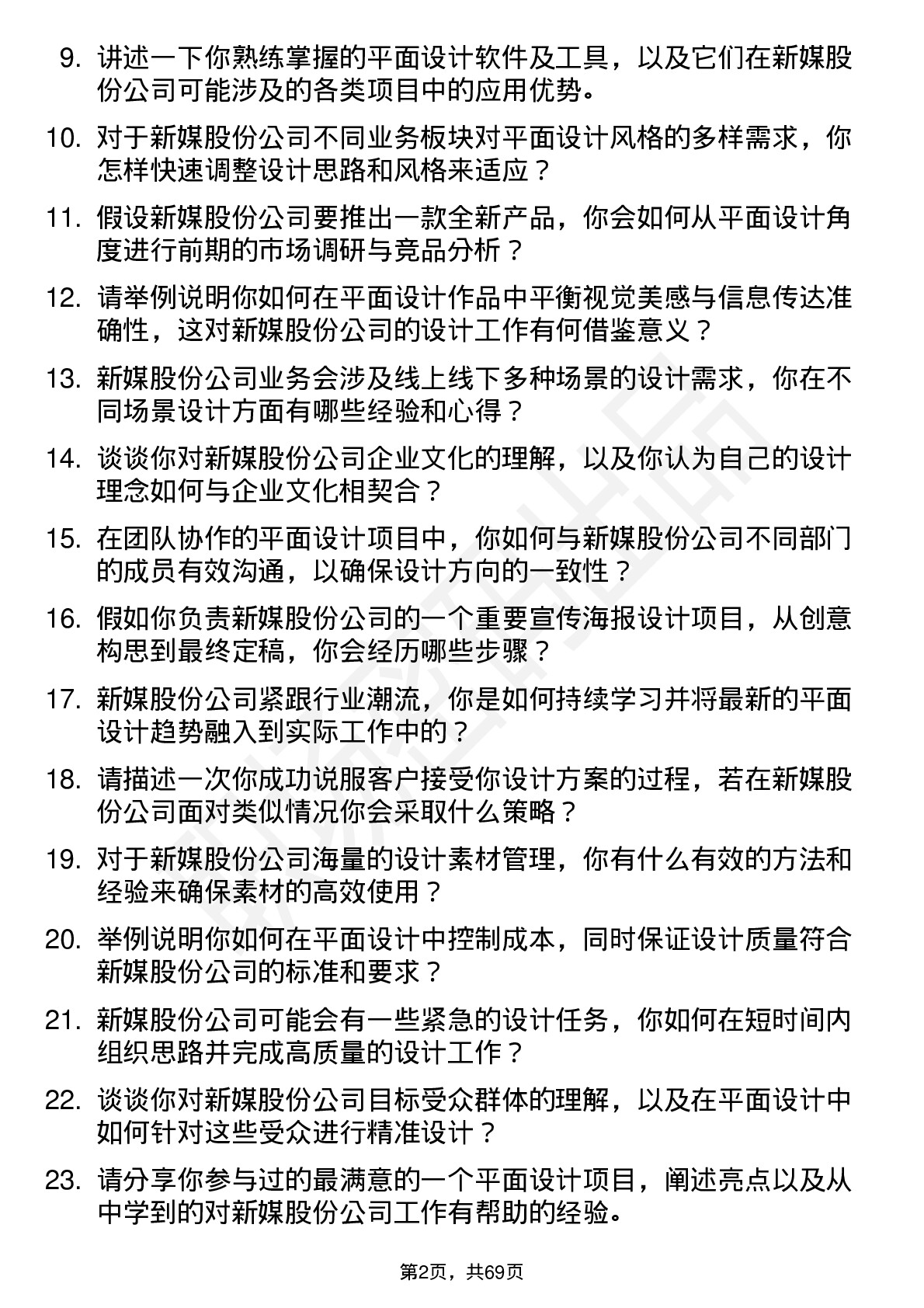 9. 讲述一下你熟练掌握的平面设计软件及工具，以及它们在新媒股份公司可能涉及的各类项目中的应用优势。

10. 对于新媒股份公司不同业务板块对平面设计风格的多样需求，你怎样快速调整设计思路和风格来适应？

11. 假设新媒股份公司要推出一款全新产品，你会如何从平面设计角度进行前期的市场调研与竞品分析？

12. 请举例说明你如何在平面设计作品中平衡视觉美感与信息传达准确性，这对新媒股份公司的设计工作有何借鉴意义？

13. 新媒股份公司业务会涉及线上线下多种场景的设计需求，你在不同场景设计方面有哪些经验和心得？

14. 谈谈你对新媒股份公司企业文化的理解，以及你认为自己的设计理念如何与企业文化相契合？

15. 在团队协作的平面设计项目中，你如何与新媒股份公司不同部门的成员有效沟通，以确保设计方向的一致性？

16. 假如你负责新媒股份公司的一个重要宣传海报设计项目，从创意构思到最终定稿，你会经历哪些步骤？

17. 新媒股份公司紧跟行业潮流，你是如何持续学习并将最新的平面设计趋势融入到实际工作中的？

18. 请描述一次你成功说服客户接受你设计方案的过程，若在新媒股份公司面对类似情况你会采取什么策略？

19. 对于新媒股份公司海量的设计素材管理，你有什么有效的方法和经验来确保素材的高效使用？

20. 举例说明你如何在平面设计中控制成本，同时保证设计质量符合新媒股份公司的标准和要求？

21. 新媒股份公司可能会有一些紧急的设计任务，你如何在短时间内组织思路并完成高质量的设计工作？

22. 谈谈你对新媒股份公司目标受众群体的理解，以及在平面设计中如何针对这些受众进行精准设计？

23. 请分享你参与过的最满意的一个平面设计项目，阐述亮点以及从中学到的对新媒股份公司工作有帮助的经验。

第2页，共69页